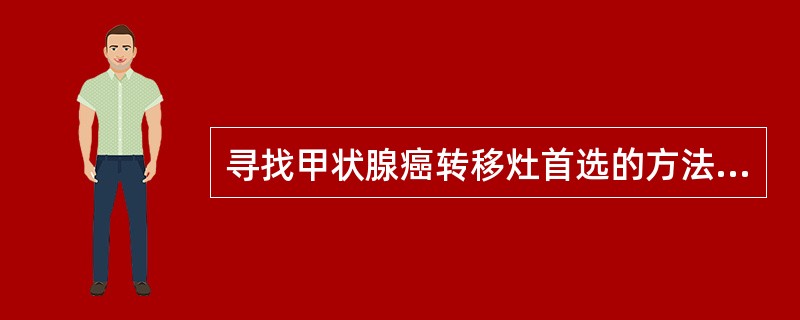 寻找甲状腺癌转移灶首选的方法...